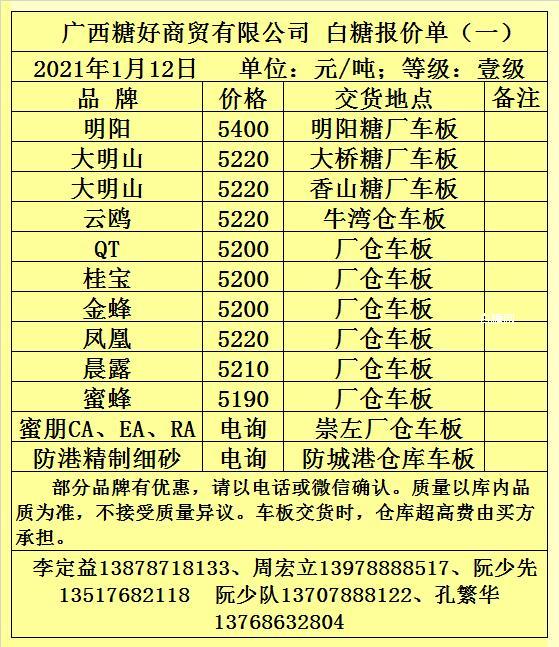 广西糖好商贸有限公司 白糖报价单（一）

2021年1月12日 单位：元/吨；等级：壹级

| 品 牌 | 价格 | 交货地点 | 备注 |
|---|---|---|---|
| 明阳 | 5400 | 明阳糖厂车板 | |
| 大明山 | 5220 | 大桥糖厂车板 | |
| 大明山 | 5220 | 香山糖厂车板 | |
| 云鸥 | 5220 | 牛湾仓车板 | |
| QT | 5200 | 厂仓车板 | |
| 桂宝 | 5200 | 厂仓车板 | |
| 金蜂 | 5200 | 厂仓车板 | |
| 凤凰 | 5220 | 厂仓车板 | |
| 晨露 | 5210 | 厂仓车板 | |
| 蜜蜂 | 5190 | 厂仓车板 | |
| 蜜朋CA、EA、RA | 电询 | 崇左厂仓车板 | |
| 防港精制细砂 | 电询 | 防城港仓库车板 | |

部分品牌有优惠，请以电话或微信确认。质量以库内品质为准，不接受质量异议。车板交货时，仓库超高费由买方承担。

李定益13878718133、周宏立13978888517、阮少先13517682118 阮少队13707888122、孔繁华13768632804